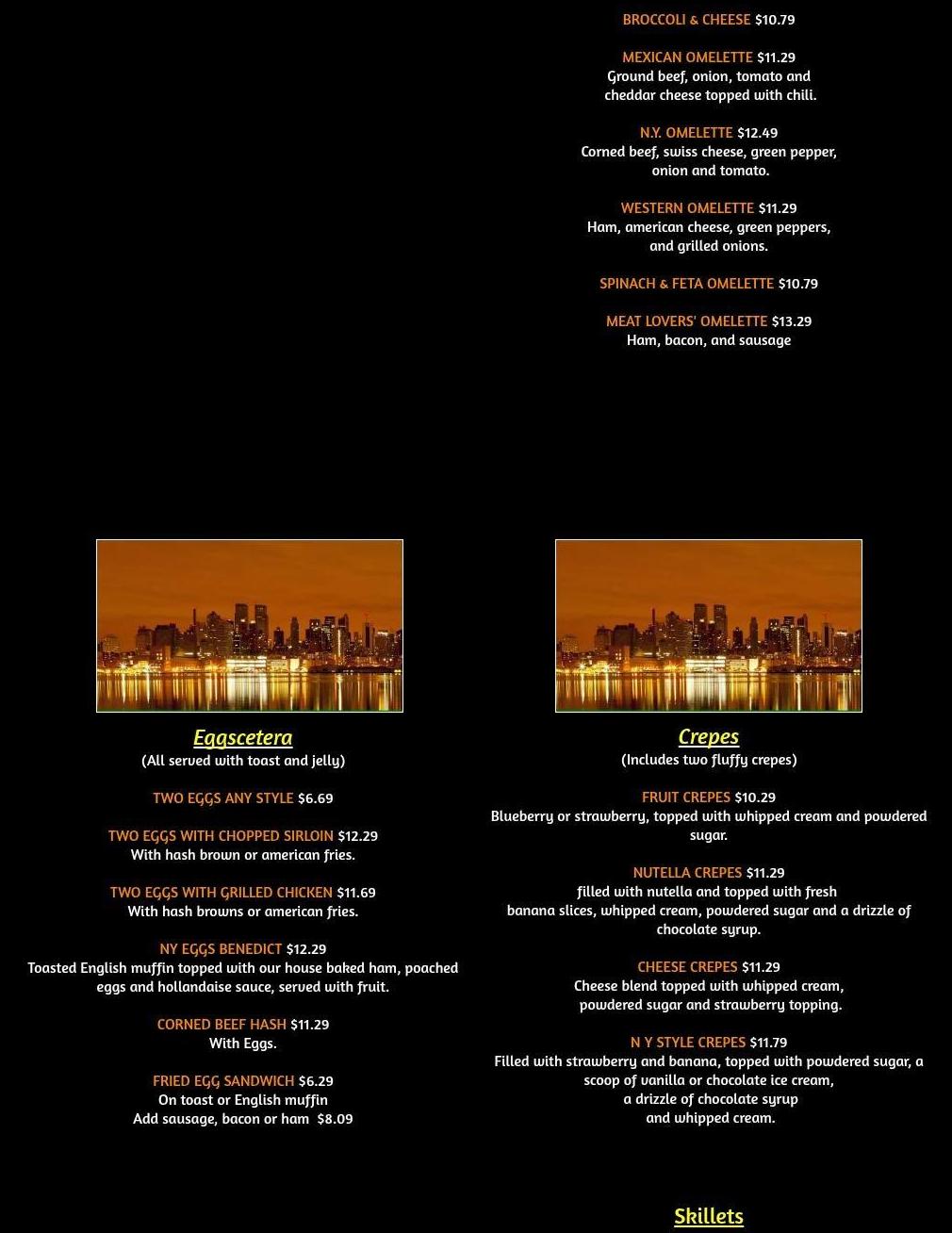 BROCCOLI & CHEESE $10.79

MEXICAN OMELETTE $11.29
Ground beef, onion, tomato and cheddar cheese topped with chili.

N.Y. OMELETTE $12.49
Corned beef, swiss cheese, green pepper, onion and tomato.

WESTERN OMELETTE $11.29
Ham, american cheese, green peppers, and grilled onions.

SPINACH & FETA OMELETTE $10.79

MEAT LOVERS' OMELETTE $13.29
Ham, bacon, and sausage

Eggscetera
(All served with toast and jelly)

TWO EGGS ANY STYLE $6.69

TWO EGGS WITH CHOPPED SIRLOIN $12.29
With hash brown or american fries.

TWO EGGS WITH GRILLED CHICKEN $11.69
With hash browns or american fries.

NY EGGS BENEDICT $12.29
Toasted English muffin topped with our house baked ham, poached eggs and hollandaise sauce, served with fruit.

CORNED BEEF HASH $11.29
With Eggs.

FRIED EGG SANDWICH $6.29
On toast or English muffin
Add sausage, bacon or ham $8.09

Crepes
(Includes two fluffy crepes)

FRUIT CREPES $10.29
Blueberry or strawberry, topped with whipped cream and powdered sugar.

NUTELLA CREPES $11.29
filled with nutella and topped with fresh banana slices, whipped cream, powdered sugar and a drizzle of chocolate syrup.

CHEESE CREPES $11.29
Cheese blend topped with whipped cream, powdered sugar and strawberry topping.

N Y STYLE CREPES $11.79
Filled with strawberry and banana, topped with powdered sugar, a scoop of vanilla or chocolate ice cream, a drizzle of chocolate syrup and whipped cream.

Skillets